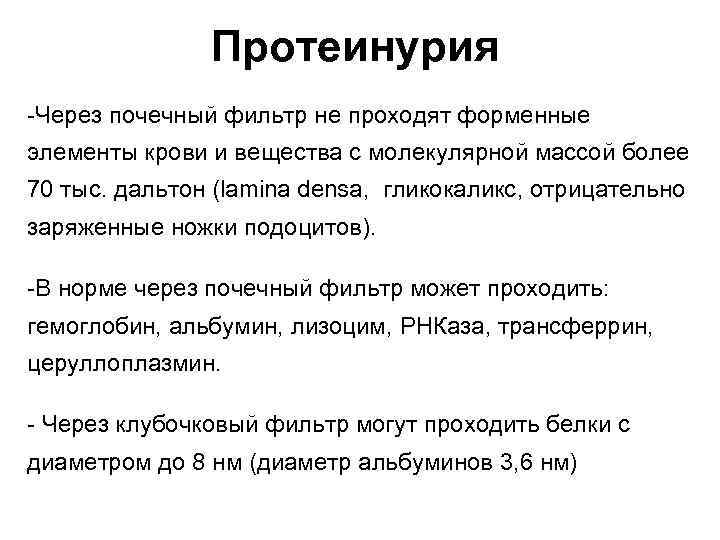 Протеинурия

-Через почечный фильтр не проходят форменные элементы крови и вещества с молекулярной массой более 70 тыс. дальтон (lamina densa,  гликокаликс, отрицательно заряженные ножки подоцитов).

-В норме через почечный фильтр может проходить: гемоглобин, альбумин, лизоцим, РНКаза, трансферрин, церуллоплазмин.

- Через клубочковый фильтр могут проходить белки с диаметром до 8 нм (диаметр альбуминов 3,6 нм)